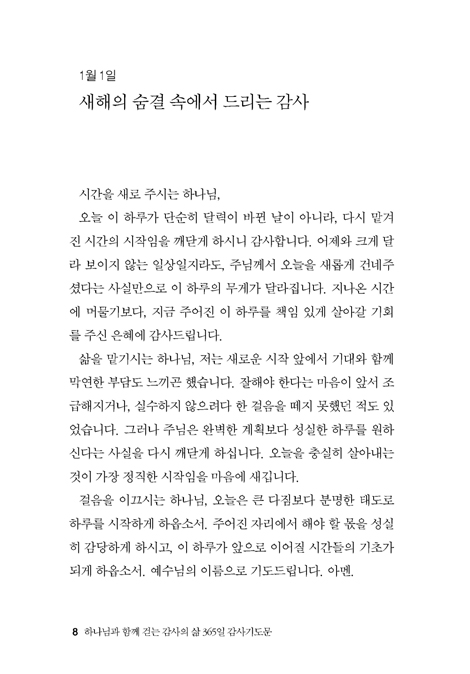 1월 1일

새해의 숨결 속에서 드리는 감사

시간을 새로 주시는 하나님,

오늘 이 하루가 단순히 달력이 바뀐 날이 아니라, 다시 맡겨진 시간의 시작임을 깨닫게 하시니 감사합니다. 어제와 크게 달라 보이지 않는 일상일지라도, 주님께서 오늘을 새롭게 건네주셨다는 사실만으로 이 하루의 무게가 달라집니다. 지나온 시간에 머물기보다, 지금 주어진 이 하루를 책임 있게 살아갈 기회를 주신 은혜에 감사드립니다.

삶을 맡기시는 하나님, 저는 새로운 시작 앞에서 기대와 함께 막연한 부담도 느끼곤 했습니다. 잘해야 한다는 마음이 앞서 조급해지거나, 실수하지 않으려다 한 걸음을 떼지 못했던 적도 있었습니다. 그러나 주님은 완벽한 계획보다 성실한 하루를 원하신다는 사실을 다시 깨닫게 하십니다. 오늘을 충실히 살아내는 것이 가장 정직한 시작임을 마음에 새깁니다.

걸음을 이끄시는 하나님, 오늘은 큰 다짐보다 분명한 태도로 하루를 시작하게 하옵소서. 주어진 자리에서 해야 할 몫을 성실히 감당하게 하시고, 이 하루가 앞으로 이어질 시간들의 기초가 되게 하옵소서. 예수님의 이름으로 기도드립니다. 아멘.

8 하나님과 함께 걷는 감사의 삶 365일 감사기도문